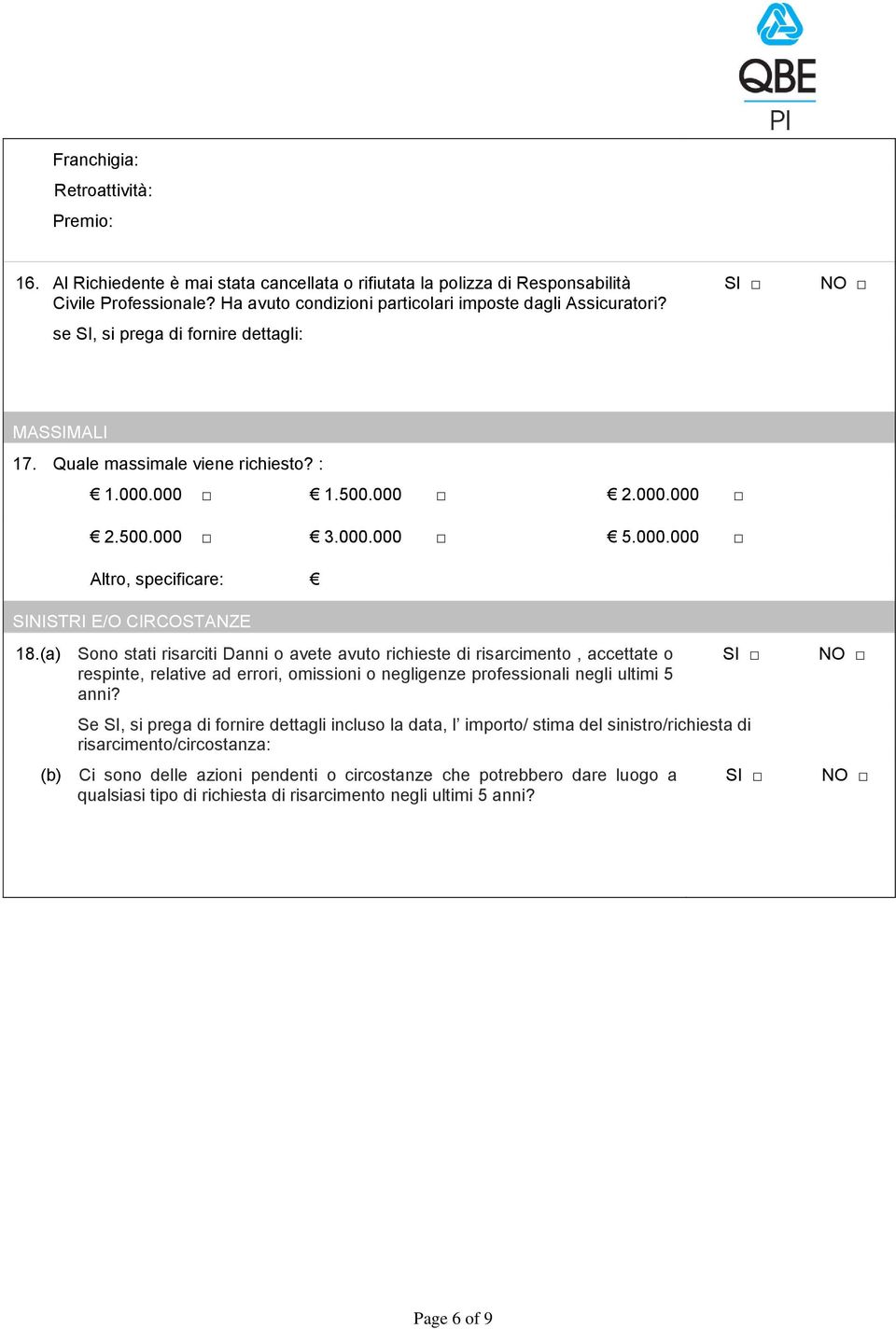 QBE
PI

Franchigia:

Retroattività:

Premio:

16. Al Richiedente è mai stata cancellata o rifiutata la polizza di Responsabilità Civile Professionale? Ha avuto condizioni particolari imposte dagli Assicuratori? SI □ NO □

se SI, si prega di fornire dettagli:

MASSIMALI

17. Quale massimale viene richiesto? :

€ 1.000.000 □ € 1.500.000 □ € 2.000.000 □

€ 2.500.000 □ € 3.000.000 □ € 5.000.000 □

Altro, specificare: €

SINISTRI E/O CIRCOSTANZE

18.(a) Sono stati risarciti Danni o avete avuto richieste di risarcimento , accettate o respinte, relative ad errori, omissioni o negligenze professionali negli ultimi 5 anni? SI □ NO □

Se SI, si prega di fornire dettagli incluso la data, l' importo/ stima del sinistro/richiesta di risarcimento/circostanza:

(b) Ci sono delle azioni pendenti o circostanze che potrebbero dare luogo a qualsiasi tipo di richiesta di risarcimento negli ultimi 5 anni? SI □ NO □

Page 6 of 9